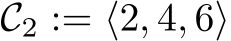 $\mathcal{C}_2 := \langle 2, 4, 6 \rangle$